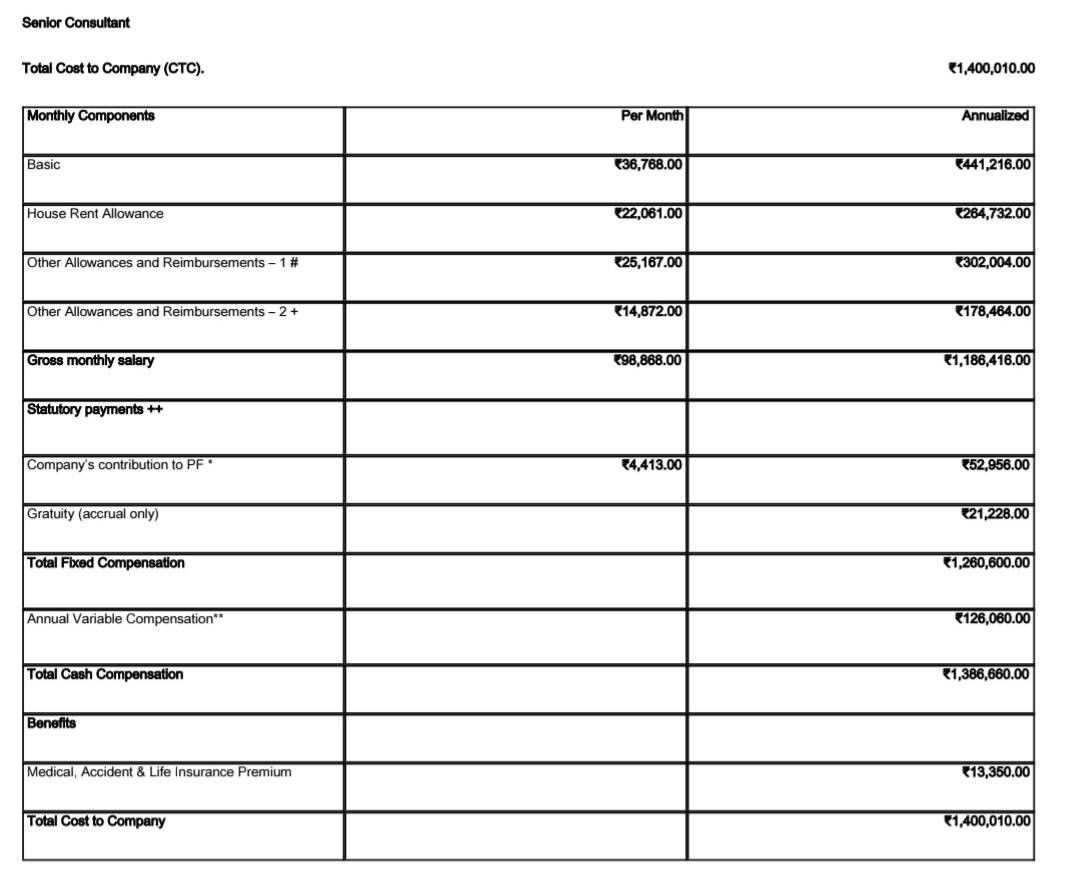 Senior Consultant

Total Cost to Company (CTC). ₹1,400,010.00

| Monthly Components | Per Month | Annualized |
|---|---|---|
| Basic | ₹36,768.00 | ₹441,216.00 |
| House Rent Allowance | ₹22,061.00 | ₹264,732.00 |
| Other Allowances and Reimbursements – 1 # | ₹25,167.00 | ₹302,004.00 |
| Other Allowances and Reimbursements – 2 + | ₹14,872.00 | ₹178,464.00 |
| Gross monthly salary | ₹98,868.00 | ₹1,186,416.00 |
| Statutory payments ++ | | |
| Company's contribution to PF * | ₹4,413.00 | ₹52,956.00 |
| Gratuity (accrual only) | | ₹21,228.00 |
| Total Fixed Compensation | | ₹1,260,600.00 |
| Annual Variable Compensation** | | ₹126,060.00 |
| Total Cash Compensation | | ₹1,386,660.00 |
| Benefits | | |
| Medical, Accident & Life Insurance Premium | | ₹13,350.00 |
| Total Cost to Company | | ₹1,400,010.00 |